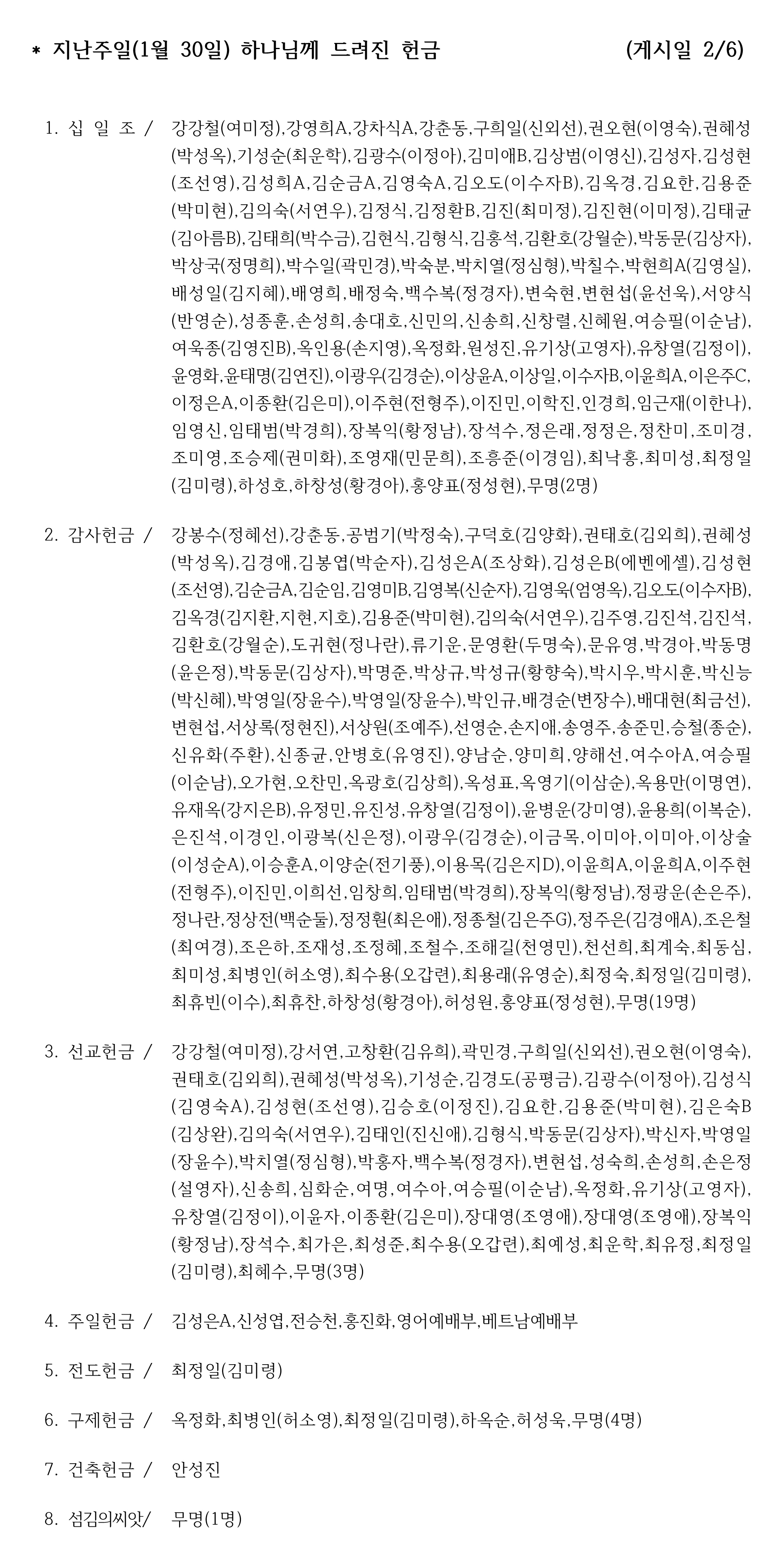 * 지난주일(1월 30일) 하나님께 드려진 헌금 (게시일 2/6)

1. 십 일 조 / 강강철(여미정),강영희A,강차식A,강춘동,구희일(신외선),권오현(이영숙),권혜성(박성옥),기성순(최운학),김광수(이정아),김미애B,김상범(이영신),김성자,김성현(조선영),김성희A,김순금A,김영숙A,김오도(이수자B),김옥경,김요한,김용준(박미현),김의숙(서연우),김정식,김정환B,김진(최미정),김진현(이미정),김태균(김아름B),김태희(박수금),김현식,김형식,김홍석,김환호(강월순),박동문(김상자),박상국(정명희),박수일(곽민경),박숙분,박치열(정심형),박칠수,박현희A(김영실),배성일(김지혜),배영희,배정숙,백수복(정경자),변숙현,변현섭(윤선욱),서양식(반영순),성종훈,손성희,송대호,신민의,신송희,신창렬,신혜원,여승필(이순남),여욱종(김영진B),옥인용(손지영),옥정화,원성진,유기상(고영자),유창열(김정이),윤영화,윤태명(김연진),이광우(김경순),이상윤A,이상일,이수자B,이윤희A,이은주C,이정은A,이종환(김은미),이주현(전형주),이진민,이학진,인경희,임근재(이한나),임영신,임태범(박경희),장복익(황정남),장석수,정은래,정정은,정찬미,조미경,조미영,조승제(권미화),조영재(민문희),조흥준(이경임),최낙홍,최미성,최정일(김미령),하성호,하창성(황경아),홍양표(정성현),무명(2명)

2. 감사헌금 / 강봉수(정혜선),강춘동,공범기(박정숙),구덕호(김양화),권태호(김외희),권혜성(박성옥),김경애,김봉엽(박순자),김성은A(조상화),김성은B(에벤에셀),김성현(조선영),김순금A,김순임,김영미B,김영복(신순자),김영욱(엄영옥),김오도(이수자B),김옥경(김지환,지현,지호),김용준(박미현),김의숙(서연우),김주영,김진석,김진석,김환호(강월순),도귀현(정나란),류기운,문영환(두명숙),문유영,박경아,박동명(윤은정),박동문(김상자),박명준,박상규,박성규(황향숙),박시우,박시훈,박신능(박신혜),박영일(장윤수),박영일(장윤수),박인규,배경순(변장수),배대현(최금선),변현섭,서상록(정현진),서상원(조예주),선영순,손지애,송영주,송준민,승철(종순),신유화(주환),신종균,안병호(유영진),양남순,양미희,양해선,여수아A,여승필(이순남),오가현,오찬민,옥광호(김상희),옥성표,옥영기(이삼순),옥용만(이명연),유재옥(강지은B),유정민,유진성,유창열(김정이),윤병운(강미영),윤용희(이복순),은진석,이경인,이광복(신은정),이광우(김경순),이금목,이미아,이미아,이상술(이성순A),이승훈A,이양순(전기풍),이용목(김은지D),이윤희A,이윤희A,이주현(전형주),이진민,이희선,임창희,임태범(박경희),장복익(황정남),정광운(손은주),정나란,정상전(백순둘),정정훤(최은애),정종철(김은주G),정주은(김경애A),조은철(최여경),조은하,조재성,조정혜,조철수,조해길(천영민),천선희,최계숙,최동심,최미성,최병인(허소영),최수용(오갑련),최용래(유영순),최정숙,최정일(김미령),최휴빈(이수),최휴찬,하창성(황경아),허성원,홍양표(정성현),무명(19명)

3. 선교헌금 / 강강철(여미정),강서연,고창환(김유희),곽민경,구희일(신외선),권오현(이영숙),권태호(김외희),권혜성(박성옥),기성순,김경도(공평금),김광수(이정아),김성식(김영숙A),김성현(조선영),김승호(이정진),김요한,김용준(박미현),김은숙B(김상완),김의숙(서연우),김태인(진신애),김형식,박동문(김상자),박신자,박영일(장윤수),박치열(정심형),박홍자,백수복(정경자),변현섭,성숙희,손성희,손은정(설영자),신송희,심화순,여명,여수아,여승필(이순남),옥정화,유기상(고영자),유창열(김정이),이윤자,이종환(김은미),장대영(조영애),장대영(조영애),장복익(황정남),장석수,최가은,최성준,최수용(오갑련),최예성,최운학,최유정,최정일(김미령),최혜수,무명(3명)

4. 주일헌금 / 김성은A,신성엽,전승천,홍진화,영어예배부,베트남예배부

5. 전도헌금 / 최정일(김미령)

6. 구제헌금 / 옥정화,최병인(허소영),최정일(김미령),하옥순,허성욱,무명(4명)

7. 건축헌금 / 안성진

8. 섬김의씨앗/ 무명(1명)